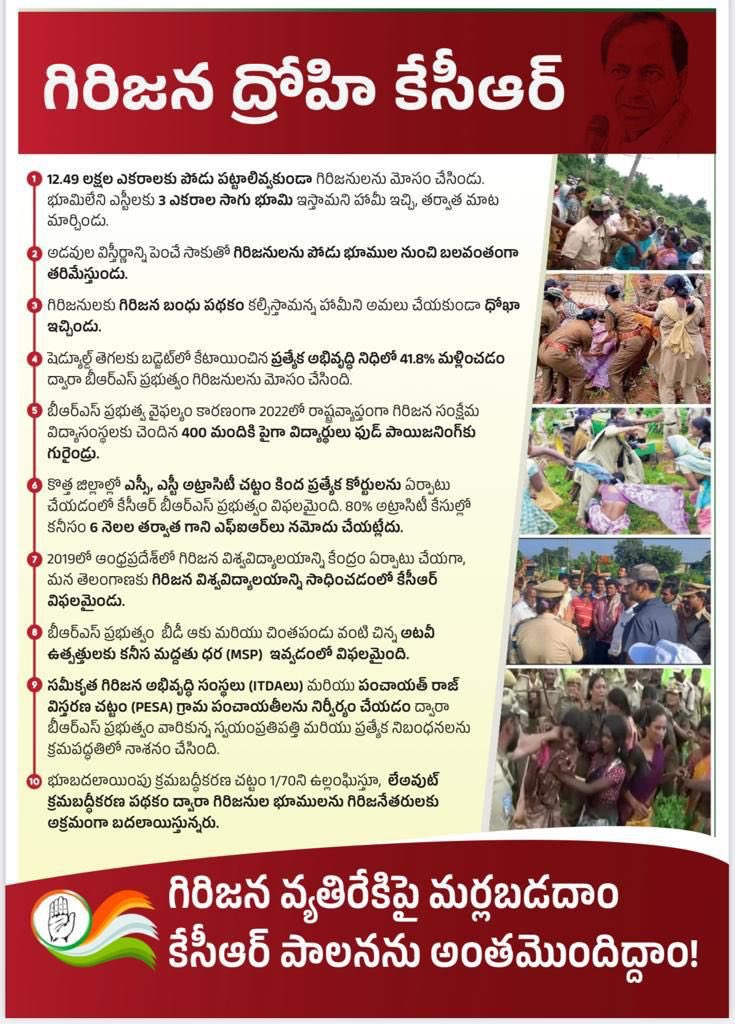 గిరిజన ద్రోహి కేసీఆర్

1 12.49 లక్షల ఎకరాలకు పోడు పట్టాలివ్వకుండా గిరిజనులను మోసం చేసిండు. భూమిలేని ఎస్టీలకు 3 ఎకరాల సాగు భూమి ఇస్తామని హామీ ఇచ్చి, తర్వాత మాట మార్చిండు.

2 అడవుల విస్తీర్ణాన్ని పెంచే సాకుతో గిరిజనులను పోడు భూముల నుంచి బలవంతంగా తరిమేస్తుండు.

3 గిరిజనులకు గిరిజన బంధు పథకం కల్పిస్తామన్న హామీని అమలు చేయకుండా ధోఖా ఇచ్చిండు.

4 షెడ్యూల్డ్ తెగలకు బడ్జెట్‌లో కేటాయించిన ప్రత్యేక అభివృద్ధి నిధిలో 41.8% మళ్లించడం ద్వారా బీఆర్ఎస్ ప్రభుత్వం గిరిజనులను మోసం చేసింది.

5 బీఆర్ఎస్ ప్రభుత్వ వైఫల్యం కారణంగా 2022లో రాష్ట్రవ్యాప్తంగా గిరిజన సంక్షేమ విద్యాసంస్థలకు చెందిన 400 మందికి పైగా విద్యార్థులు ఫుడ్ పాయిజనింగ్‌కు గురైండ్రు.

6 కొత్త జిల్లాల్లో ఎస్సీ, ఎస్టీ అట్రాసిటీ చట్టం కింద ప్రత్యేక కోర్టులను ఏర్పాటు చేయడంలో కేసీఆర్ బీఆర్ఎస్ ప్రభుత్వం విఫలమైంది. 80% అట్రాసిటీ కేసుల్లో కనీసం 6 నెలల తర్వాత గాని ఎఫ్ఐఆర్‌లు నమోదు చేయట్లేదు.

7 2019లో ఆంధ్రప్రదేశ్‌లో గిరిజన విశ్వవిద్యాలయాన్ని కేంద్రం ఏర్పాటు చేయగా, మన తెలంగాణకు గిరిజన విశ్వవిద్యాలయాన్ని సాధించడంలో కేసీఆర్ విఫలమైండు.

8 బీఆర్ఎస్ ప్రభుత్వం బీడీ ఆకు మరియు చింతపండు వంటి చిన్న అటవీ ఉత్పత్తులకు కనీస మద్దతు ధర (MSP) ఇవ్వడంలో విఫలమైంది.

9 సమీకృత గిరిజన అభివృద్ధి సంస్థలు (ITDAలు) మరియు పంచాయత్ రాజ్ విస్తరణ చట్టం (PESA) గ్రామ పంచాయతీలను నిర్వీర్యం చేయడం ద్వారా బీఆర్ఎస్ ప్రభుత్వం వారికున్న స్వయంప్రతిపత్తి మరియు ప్రత్యేక నిబంధనలను క్రమపద్ధతిలో నాశనం చేసింది.

10 భూబదలాయింపు క్రమబద్ధీకరణ చట్టం 1/70ని ఉల్లంఘిస్తూ, లేఅవుట్ క్రమబద్ధీకరణ పథకం ద్వారా గిరిజనుల భూములను గిరిజనేతరులకు అక్రమంగా బదలాయిస్తున్నరు.

గిరిజన వ్యతిరేకిపై మర్లబడదాం
కేసీఆర్ పాలనను అంతమొందిద్దాం!